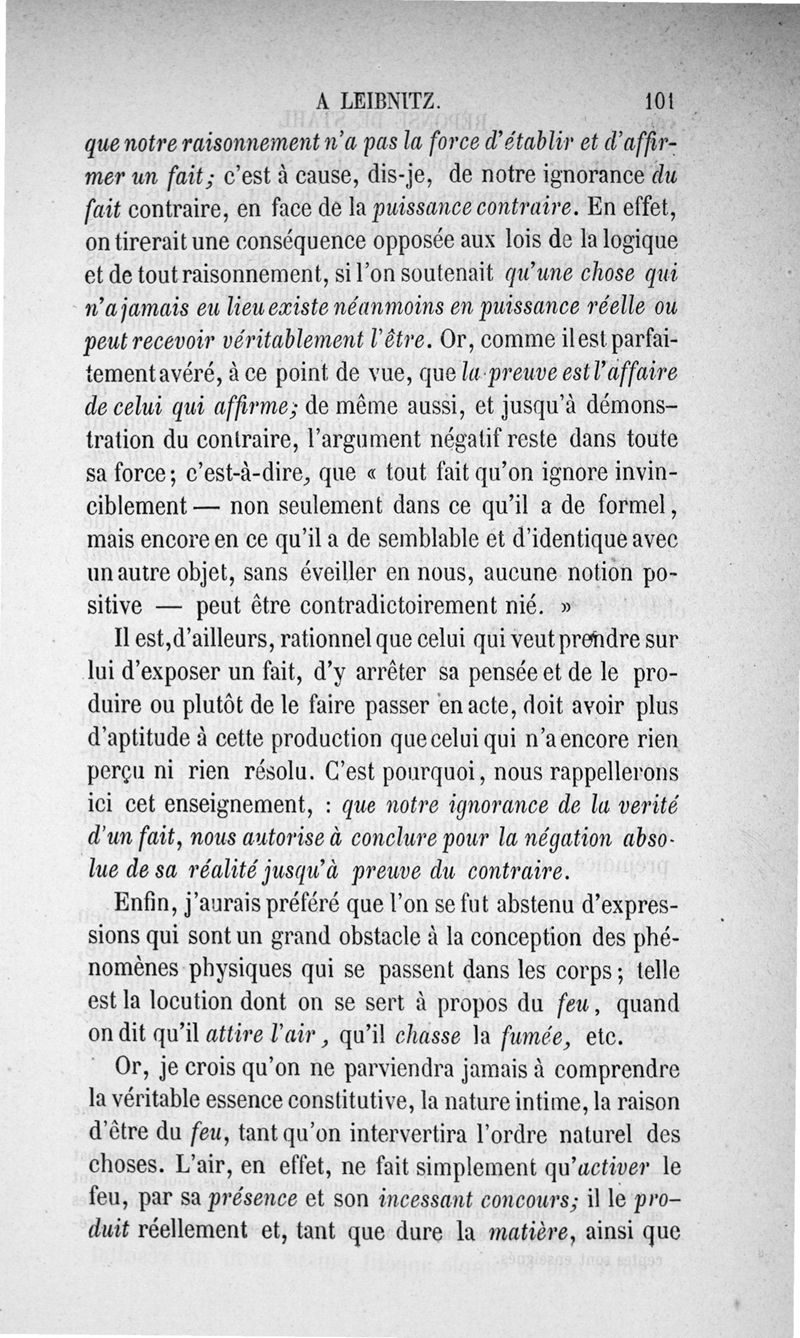 A LEIBNITZ. 101

que notre raisonnement n'a pas la force d'établir et d'affirmer un fait; c'est à cause, dis-je, de notre ignorance du fait contraire, en face de la puissance contraire. En effet, on tirerait une conséquence opposée aux lois de la logique et de tout raisonnement, si l'on soutenait qu'une chose qui n'a jamais eu lieu existe néanmoins en puissance réelle ou peut recevoir véritablement l'être. Or, comme il est parfaitement avéré, à ce point de vue, que la preuve est l'affaire de celui qui affirme; de même aussi, et jusqu'à démonstration du contraire, l'argument négatif reste dans toute sa force; c'est-à-dire, que « tout fait qu'on ignore invinciblement — non seulement dans ce qu'il a de formel, mais encore en ce qu'il a de semblable et d'identique avec un autre objet, sans éveiller en nous, aucune notion positive — peut être contradictoirement nié. »

Il est, d'ailleurs, rationnel que celui qui veut prendre sur lui d'exposer un fait, d'y arrêter sa pensée et de le produire ou plutôt de le faire passer en acte, doit avoir plus d'aptitude à cette production que celui qui n'a encore rien perçu ni rien résolu. C'est pourquoi, nous rappellerons ici cet enseignement, : que notre ignorance de la verité d'un fait, nous autorise à conclure pour la négation absolue de sa réalité jusqu'à preuve du contraire.

Enfin, j'aurais préféré que l'on se fut abstenu d'expressions qui sont un grand obstacle à la conception des phénomènes physiques qui se passent dans les corps; telle est la locution dont on se sert à propos du feu, quand on dit qu'il attire l'air, qu'il chasse la fumée, etc.

Or, je crois qu'on ne parviendra jamais à comprendre la véritable essence constitutive, la nature intime, la raison d'être du feu, tant qu'on intervertira l'ordre naturel des choses. L'air, en effet, ne fait simplement qu'activer le feu, par sa présence et son incessant concours; il le produit réellement et, tant que dure la matière, ainsi que